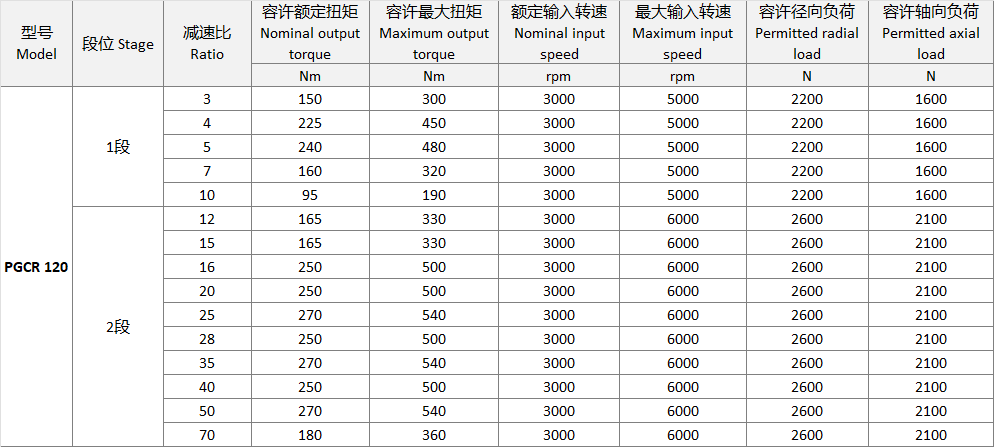 | 型号 Model | 段位 Stage | 减速比 Ratio | 容许额定扭矩 Nominal output torque | 容许最大扭矩 Maximum output torque | 额定输入转速 Nominal input speed | 最大输入转速 Maximum input speed | 容许径向负荷 Permitted radial load | 容许轴向负荷 Permitted axial load |
|---|---|---|---|---|---|---|---|---|
| | | | Nm | Nm | rpm | rpm | N | N |
| PGCR 120 | 1段 | 3 | 150 | 300 | 3000 | 5000 | 2200 | 1600 |
| | | 4 | 225 | 450 | 3000 | 5000 | 2200 | 1600 |
| | | 5 | 240 | 480 | 3000 | 5000 | 2200 | 1600 |
| | | 7 | 160 | 320 | 3000 | 5000 | 2200 | 1600 |
| | | 10 | 95 | 190 | 3000 | 5000 | 2200 | 1600 |
| | 2段 | 12 | 165 | 330 | 3000 | 6000 | 2600 | 2100 |
| | | 15 | 165 | 330 | 3000 | 6000 | 2600 | 2100 |
| | | 16 | 250 | 500 | 3000 | 6000 | 2600 | 2100 |
| | | 20 | 250 | 500 | 3000 | 6000 | 2600 | 2100 |
| | | 25 | 270 | 540 | 3000 | 6000 | 2600 | 2100 |
| | | 28 | 250 | 500 | 3000 | 6000 | 2600 | 2100 |
| | | 35 | 270 | 540 | 3000 | 6000 | 2600 | 2100 |
| | | 40 | 250 | 500 | 3000 | 6000 | 2600 | 2100 |
| | | 50 | 270 | 540 | 3000 | 6000 | 2600 | 2100 |
| | | 70 | 180 | 360 | 3000 | 6000 | 2600 | 2100 |